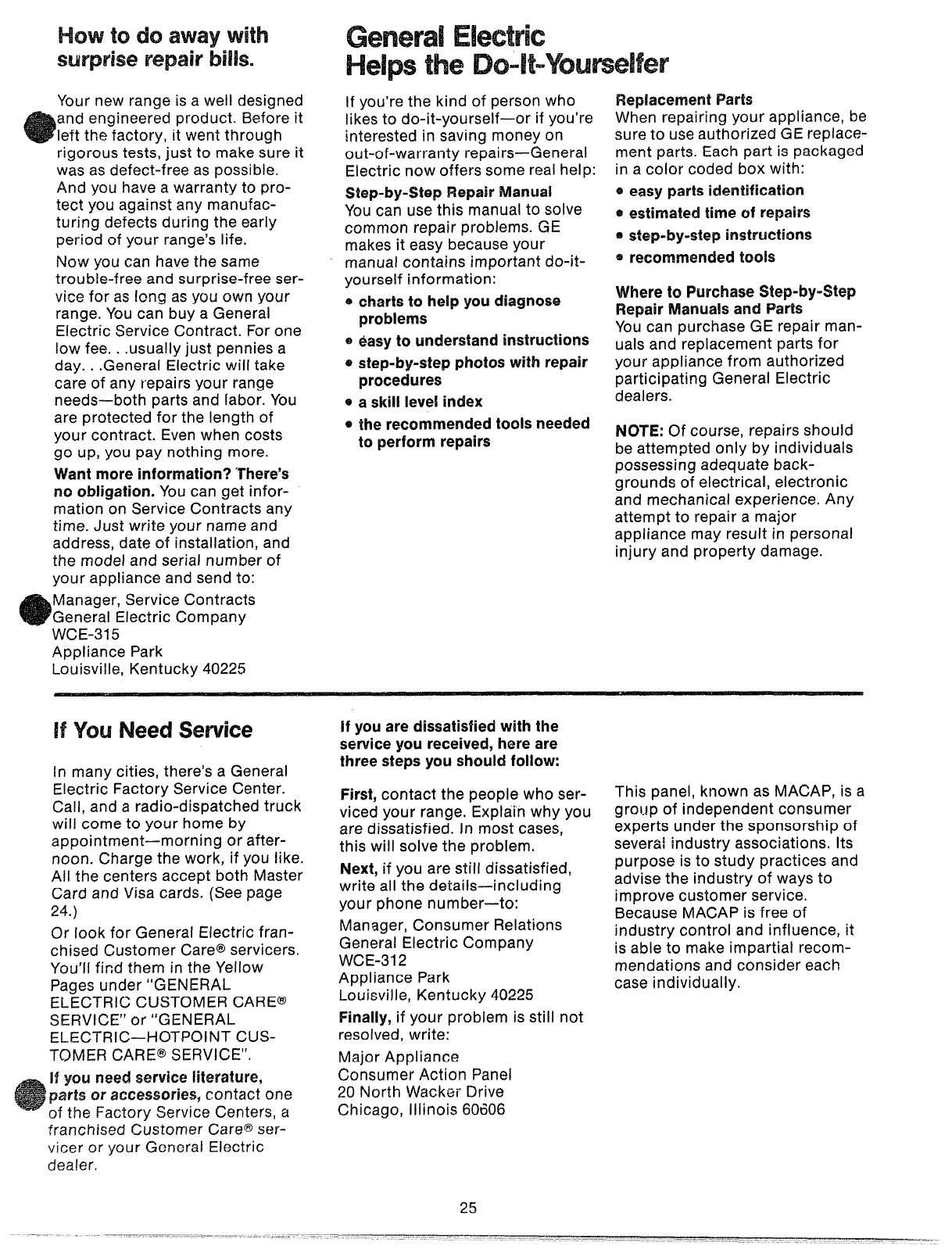 How to do away with surprise repair bills.

Your new range is a well designed and engineered product. Before it left the factory, it went through rigorous tests, just to make sure it was as defect-free as possible. And you have a warranty to protect you against any manufacturing defects during the early period of your range's life.

Now you can have the same trouble-free and surprise-free service for as long as you own your range. You can buy a General Electric Service Contract. For one low fee. . .usually just pennies a day. . .General Electric will take care of any repairs your range needs—both parts and labor. You are protected for the length of your contract. Even when costs go up, you pay nothing more.

Want more information? There's no obligation. You can get information on Service Contracts any time. Just write your name and address, date of installation, and the model and serial number of your appliance and send to:

Manager, Service Contracts
General Electric Company
WCE-315
Appliance Park
Louisville, Kentucky 40225

General Electric Helps the Do-It-Yourselfer

If you're the kind of person who likes to do-it-yourself—or if you're interested in saving money on out-of-warranty repairs—General Electric now offers some real help:

Step-by-Step Repair Manual
You can use this manual to solve common repair problems. GE makes it easy because your manual contains important do-it-yourself information:

• charts to help you diagnose problems
• easy to understand instructions
• step-by-step photos with repair procedures
• a skill level index
• the recommended tools needed to perform repairs

Replacement Parts
When repairing your appliance, be sure to use authorized GE replacement parts. Each part is packaged in a color coded box with:

• easy parts identification
• estimated time of repairs
• step-by-step instructions
• recommended tools

Where to Purchase Step-by-Step Repair Manuals and Parts
You can purchase GE repair manuals and replacement parts for your appliance from authorized participating General Electric dealers.

NOTE: Of course, repairs should be attempted only by individuals possessing adequate backgrounds of electrical, electronic and mechanical experience. Any attempt to repair a major appliance may result in personal injury and property damage.

If You Need Service

In many cities, there's a General Electric Factory Service Center. Call, and a radio-dispatched truck will come to your home by appointment—morning or afternoon. Charge the work, if you like. All the centers accept both Master Card and Visa cards. (See page 24.)

Or look for General Electric franchised Customer Care® servicers. You'll find them in the Yellow Pages under "GENERAL ELECTRIC CUSTOMER CARE® SERVICE" or "GENERAL ELECTRIC—HOTPOINT CUSTOMER CARE® SERVICE".

If you need service literature, parts or accessories, contact one of the Factory Service Centers, a franchised Customer Care® servicer or your General Electric dealer.

If you are dissatisfied with the service you received, here are three steps you should follow:

First, contact the people who serviced your range. Explain why you are dissatisfied. In most cases, this will solve the problem.

Next, if you are still dissatisfied, write all the details—including your phone number—to:

Manager, Consumer Relations
General Electric Company
WCE-312
Appliance Park
Louisville, Kentucky 40225

Finally, if your problem is still not resolved, write:

Major Appliance
Consumer Action Panel
20 North Wacker Drive
Chicago, Illinois 60606

This panel, known as MACAP, is a group of independent consumer experts under the sponsorship of several industry associations. Its purpose is to study practices and advise the industry of ways to improve customer service. Because MACAP is free of industry control and influence, it is able to make impartial recommendations and consider each case individually.

25